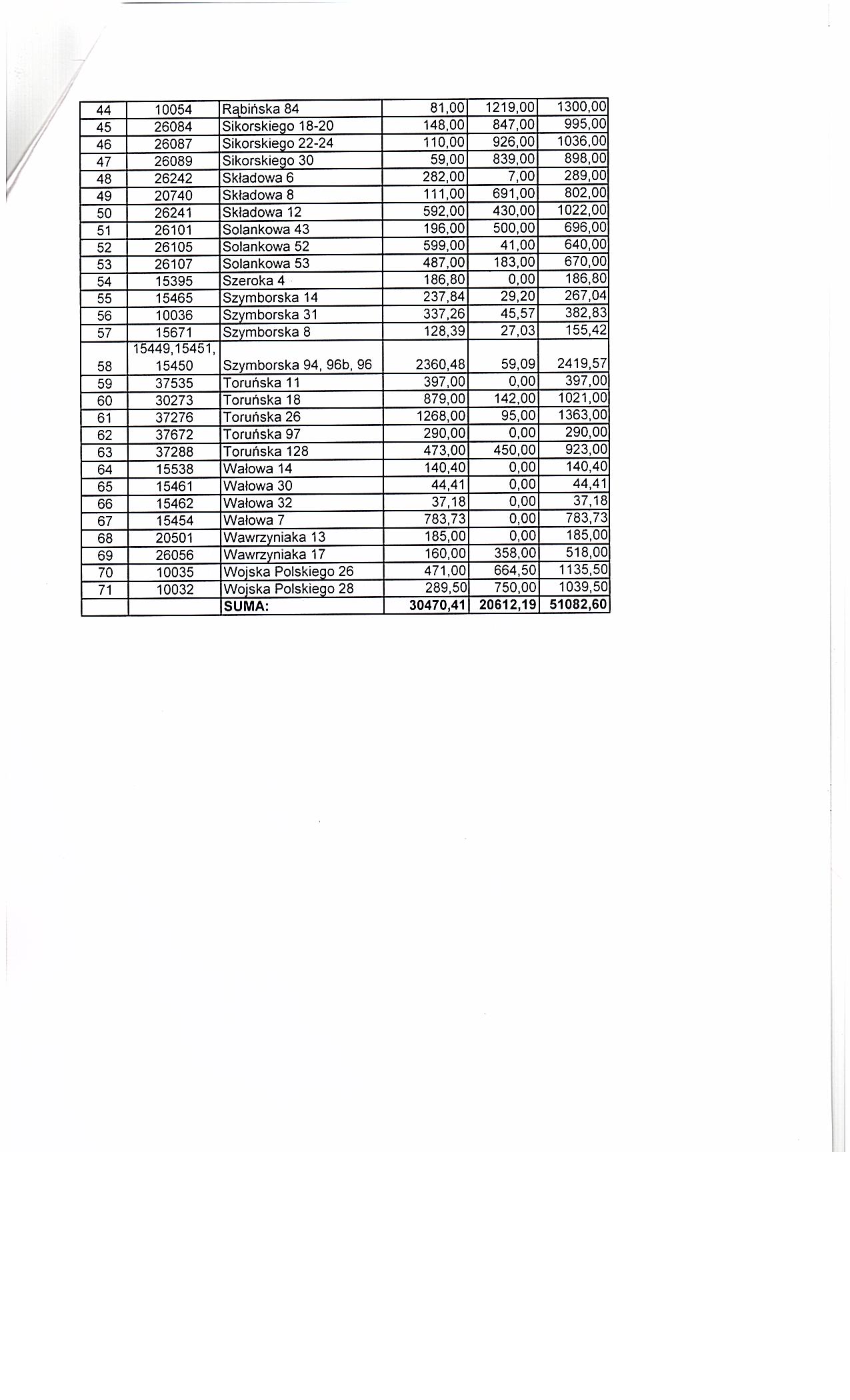 | 44 | 10054 | Rąbińska 84 | 81,00 | 1219,00 | 1300,00 |
|---|---|---|---|---|---|
| 45 | 26084 | Sikorskiego 18-20 | 148,00 | 847,00 | 995,00 |
| 46 | 26087 | Sikorskiego 22-24 | 110,00 | 926,00 | 1036,00 |
| 47 | 26089 | Sikorskiego 30 | 59,00 | 839,00 | 898,00 |
| 48 | 26242 | Składowa 6 | 282,00 | 7,00 | 289,00 |
| 49 | 20740 | Składowa 8 | 111,00 | 691,00 | 802,00 |
| 50 | 26241 | Składowa 12 | 592,00 | 430,00 | 1022,00 |
| 51 | 26101 | Solankowa 43 | 196,00 | 500,00 | 696,00 |
| 52 | 26105 | Solankowa 52 | 599,00 | 41,00 | 640,00 |
| 53 | 26107 | Solankowa 53 | 487,00 | 183,00 | 670,00 |
| 54 | 15395 | Szeroka 4 | 186,80 | 0,00 | 186,80 |
| 55 | 15465 | Szymborska 14 | 237,84 | 29,20 | 267,04 |
| 56 | 10036 | Szymborska 31 | 337,26 | 45,57 | 382,83 |
| 57 | 15671 | Szymborska 8 | 128,39 | 27,03 | 155,42 |
| 58 | 15449,15451, 15450 | Szymborska 94, 96b, 96 | 2360,48 | 59,09 | 2419,57 |
| 59 | 37535 | Toruńska 11 | 397,00 | 0,00 | 397,00 |
| 60 | 30273 | Toruńska 18 | 879,00 | 142,00 | 1021,00 |
| 61 | 37276 | Toruńska 26 | 1268,00 | 95,00 | 1363,00 |
| 62 | 37672 | Toruńska 97 | 290,00 | 0,00 | 290,00 |
| 63 | 37288 | Toruńska 128 | 473,00 | 450,00 | 923,00 |
| 64 | 15538 | Wałowa 14 | 140,40 | 0,00 | 140,40 |
| 65 | 15461 | Wałowa 30 | 44,41 | 0,00 | 44,41 |
| 66 | 15462 | Wałowa 32 | 37,18 | 0,00 | 37,18 |
| 67 | 15454 | Wałowa 7 | 783,73 | 0,00 | 783,73 |
| 68 | 20501 | Wawrzyniaka 13 | 185,00 | 0,00 | 185,00 |
| 69 | 26056 | Wawrzyniaka 17 | 160,00 | 358,00 | 518,00 |
| 70 | 10035 | Wojska Polskiego 26 | 471,00 | 664,50 | 1135,50 |
| 71 | 10032 | Wojska Polskiego 28 | 289,50 | 750,00 | 1039,50 |
| | | SUMA: | 30470,41 | 20612,19 | 51082,60 |